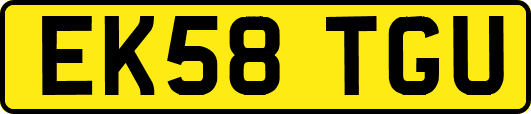 EK58 TGU